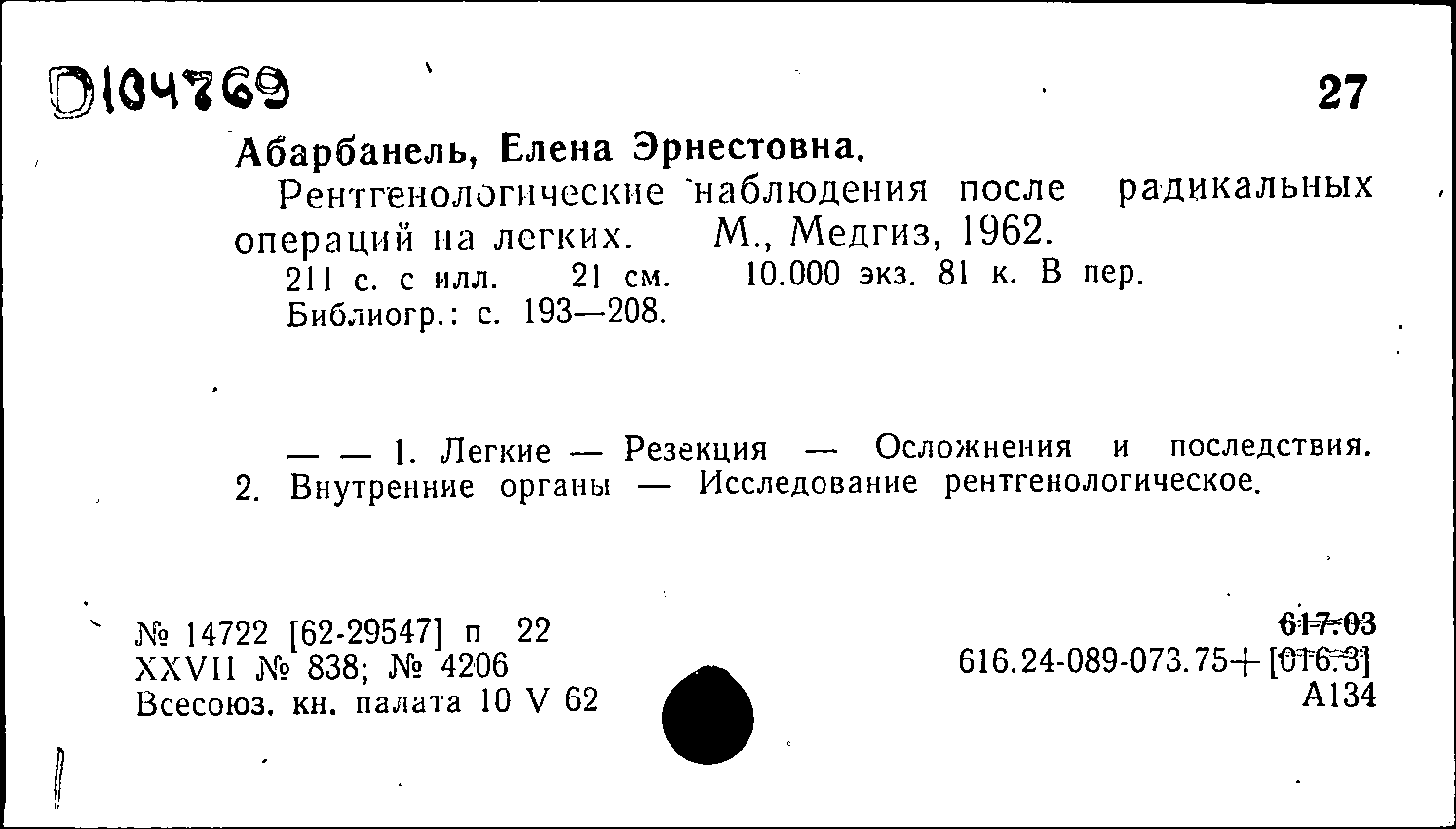 D104769

27

Абарбанель, Елена Эрнестовна.

Рентгенологические наблюдения после радикальных операций на легких. М., Медгиз, 1962.

211 с. с илл. 21 см. 10.000 экз. 81 к. В пер.
Библиогр.: с. 193—208.

— — 1. Легкие — Резекция — Осложнения и последствия. 2. Внутренние органы — Исследование рентгенологическое.

№ 14722 [62-29547] п 22
XXVII № 838; № 4206
Всесоюз. кн. палата 10 V 62

617.03
616.24-089-073.75+[016.3]
А134